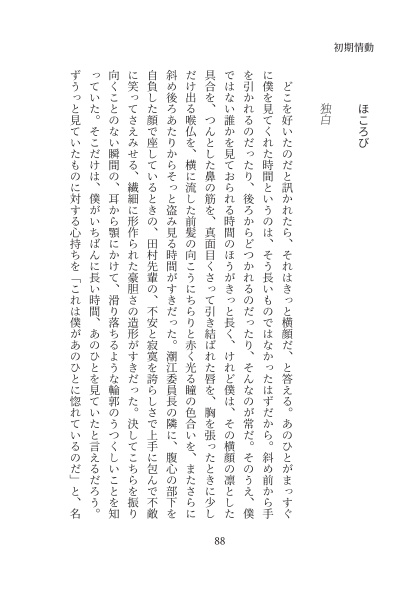 初期情動

ほころび

独白

どこを好いたのだと訊かれたら、それはきっと横顔だ、と答える。あのひとがまっすぐに僕を見てくれた時間というのは、そう長いものではなかったはずだから。斜め前から手を引かれるのだったり、後ろからどつかれるのだったり、そんなのが常だ。そのうえ、僕ではない誰かを見ておられる時間のほうがきっと長く、けれど僕は、その横顔の凛とした具合を、つんとした鼻の筋を、真面目くさって引き結ばれた唇を、胸を張ったときに少しだけ出る喉仏を、横に流した前髪の向こうにちらりと赤く光る瞳の色合いを、またさらに斜め後ろあたりからそっと盗み見る時間がすきだった。瀬江委員長の隣に、腹心の部下を自負した顔で座しているときの、田村先輩の、不安と寂寞を誇らしさで上手に包んで不敵に笑ってさえみせる、繊細に形作られた豪胆さの造形がすきだった。決してこちらを振り向くことのない瞬間の、耳から顎にかけて、滑り落ちるような輪郭のうつくしいことを知っていた。そこだけは、僕がいちばんに長い時間、あのひとを見ていたと言えるだろう。ずうっと見ていたものに対する心持ちを「これは僕があのひとに惚れているのだ」と、名

88